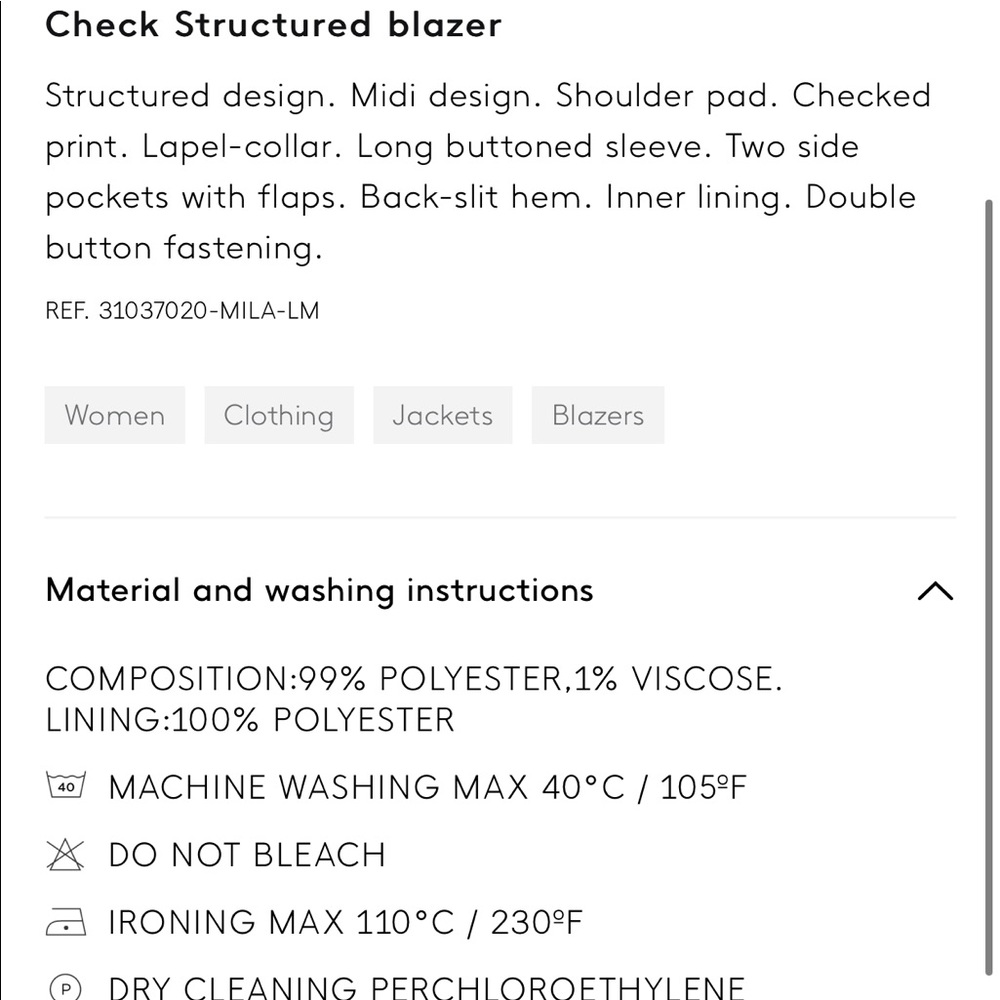 Check Structured blazer

Structured design. Midi design. Shoulder pad. Checked print. Lapel-collar. Long buttoned sleeve. Two side pockets with flaps. Back-slit hem. Inner lining. Double button fastening.

REF. 31037020-MILA-LM

Women Clothing Jackets Blazers

Material and washing instructions

COMPOSITION:99% POLYESTER,1% VISCOSE.
LINING:100% POLYESTER

40 MACHINE WASHING MAX 40°C / 105ºF

DO NOT BLEACH

IRONING MAX 110°C / 230ºF

P DRY CLEANING PERCHLOROETHYLENE